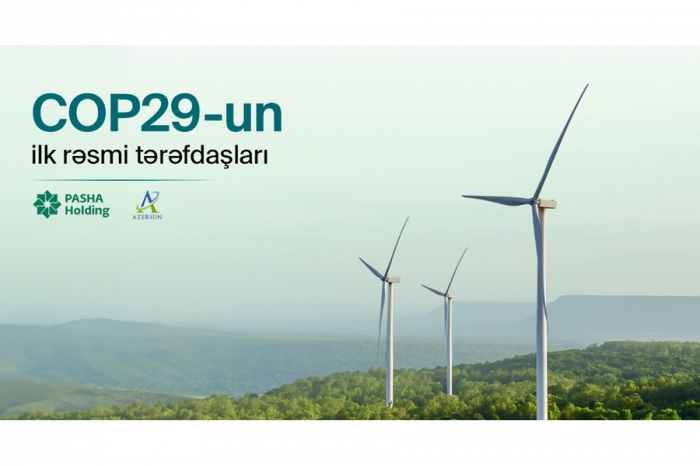 COP29-un
ilk rəsmi tərəfdaşları

PASHA Holding

AZERSUN